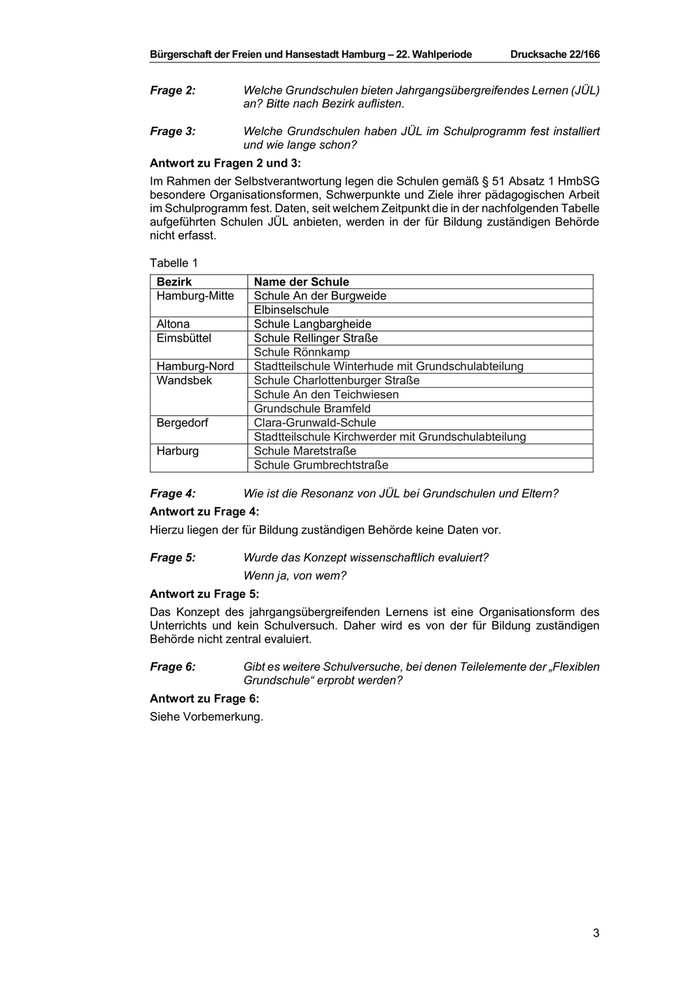 Bürgerschaft der Freien und Hansestadt Hamburg – 22. Wahlperiode Drucksache 22/166

Frage 2: Welche Grundschulen bieten Jahrgangsübergreifendes Lernen (JÜL) an? Bitte nach Bezirk auflisten.

Frage 3: Welche Grundschulen haben JÜL im Schulprogramm fest installiert und wie lange schon?

Antwort zu Fragen 2 und 3:

Im Rahmen der Selbstverantwortung legen die Schulen gemäß § 51 Absatz 1 HmbSG besondere Organisationsformen, Schwerpunkte und Ziele ihrer pädagogischen Arbeit im Schulprogramm fest. Daten, seit welchem Zeitpunkt die in der nachfolgenden Tabelle aufgeführten Schulen JÜL anbieten, werden in der für Bildung zuständigen Behörde nicht erfasst.

Tabelle 1

| Bezirk | Name der Schule |
|---|---|
| Hamburg-Mitte | Schule An der Burgweide |
| | Elbinselschule |
| Altona | Schule Langbargheide |
| Eimsbüttel | Schule Rellinger Straße |
| | Schule Rönnkamp |
| Hamburg-Nord | Stadtteilschule Winterhude mit Grundschulabteilung |
| Wandsbek | Schule Charlottenburger Straße |
| | Schule An den Teichwiesen |
| | Grundschule Bramfeld |
| Bergedorf | Clara-Grunwald-Schule |
| | Stadtteilschule Kirchwerder mit Grundschulabteilung |
| Harburg | Schule Maretstraße |
| | Schule Grumbrechtstraße |

Frage 4: Wie ist die Resonanz von JÜL bei Grundschulen und Eltern?

Antwort zu Frage 4:

Hierzu liegen der für Bildung zuständigen Behörde keine Daten vor.

Frage 5: Wurde das Konzept wissenschaftlich evaluiert?

Wenn ja, von wem?

Antwort zu Frage 5:

Das Konzept des jahrgangsübergreifenden Lernens ist eine Organisationsform des Unterrichts und kein Schulversuch. Daher wird es von der für Bildung zuständigen Behörde nicht zentral evaluiert.

Frage 6: Gibt es weitere Schulversuche, bei denen Teilelemente der „Flexiblen Grundschule“ erprobt werden?

Antwort zu Frage 6:

Siehe Vorbemerkung.

3